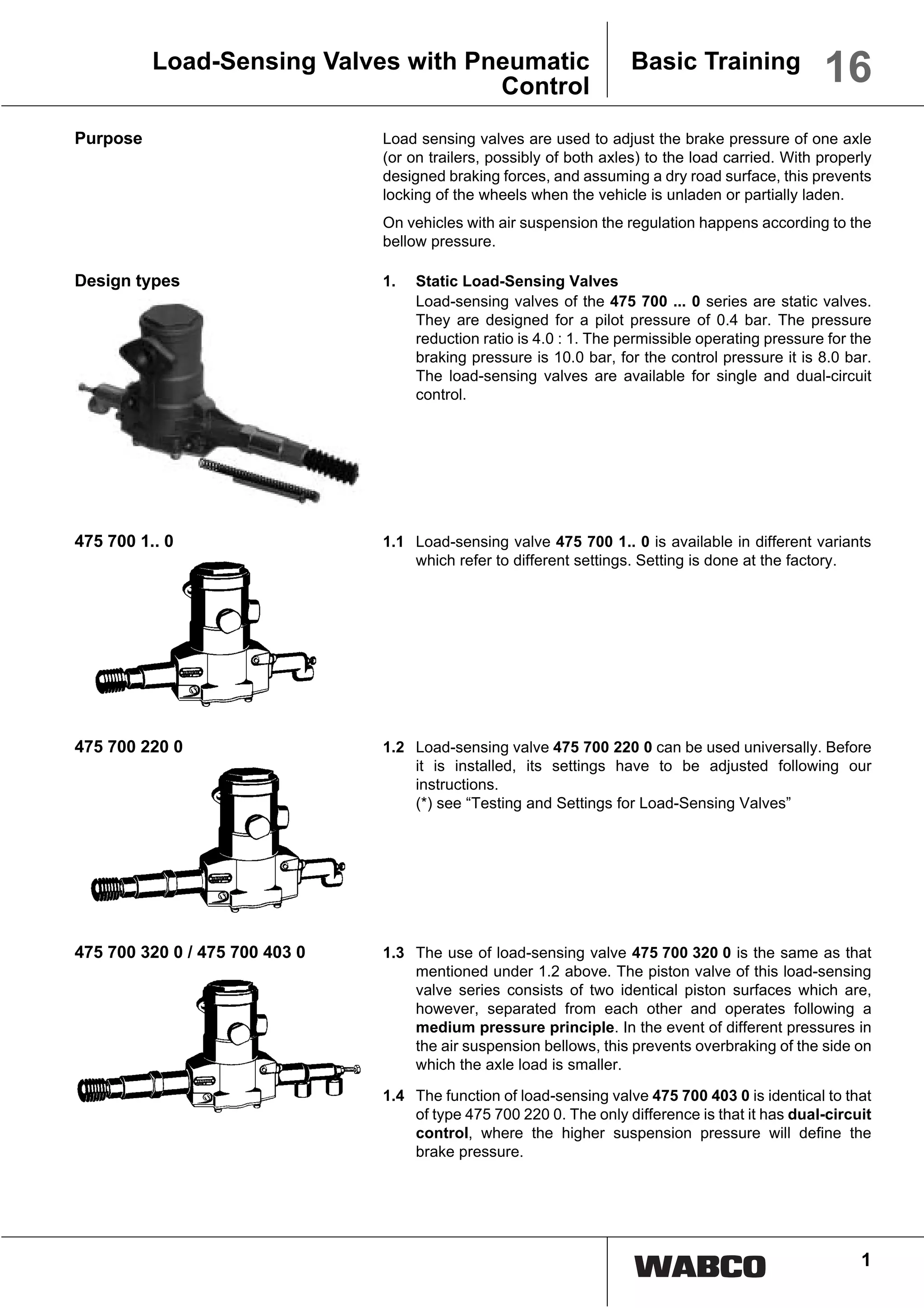 Load-Sensing Valves with Pneumatic Control

Basic Training 16

Purpose

Load sensing valves are used to adjust the brake pressure of one axle (or on trailers, possibly of both axles) to the load carried. With properly designed braking forces, and assuming a dry road surface, this prevents locking of the wheels when the vehicle is unladen or partially laden.

On vehicles with air suspension the regulation happens according to the bellow pressure.

Design types

1. Static Load-Sensing Valves
Load-sensing valves of the 475 700 ... 0 series are static valves. They are designed for a pilot pressure of 0.4 bar. The pressure reduction ratio is 4.0 : 1. The permissible operating pressure for the braking pressure is 10.0 bar, for the control pressure it is 8.0 bar. The load-sensing valves are available for single and dual-circuit control.

475 700 1.. 0

1.1 Load-sensing valve 475 700 1.. 0 is available in different variants which refer to different settings. Setting is done at the factory.

475 700 220 0

1.2 Load-sensing valve 475 700 220 0 can be used universally. Before it is installed, its settings have to be adjusted following our instructions.
(*) see “Testing and Settings for Load-Sensing Valves”

475 700 320 0 / 475 700 403 0

1.3 The use of load-sensing valve 475 700 320 0 is the same as that mentioned under 1.2 above. The piston valve of this load-sensing valve series consists of two identical piston surfaces which are, however, separated from each other and operates following a medium pressure principle. In the event of different pressures in the air suspension bellows, this prevents overbraking of the side on which the axle load is smaller.

1.4 The function of load-sensing valve 475 700 403 0 is identical to that of type 475 700 220 0. The only difference is that it has dual-circuit control, where the higher suspension pressure will define the brake pressure.

WABCO

1